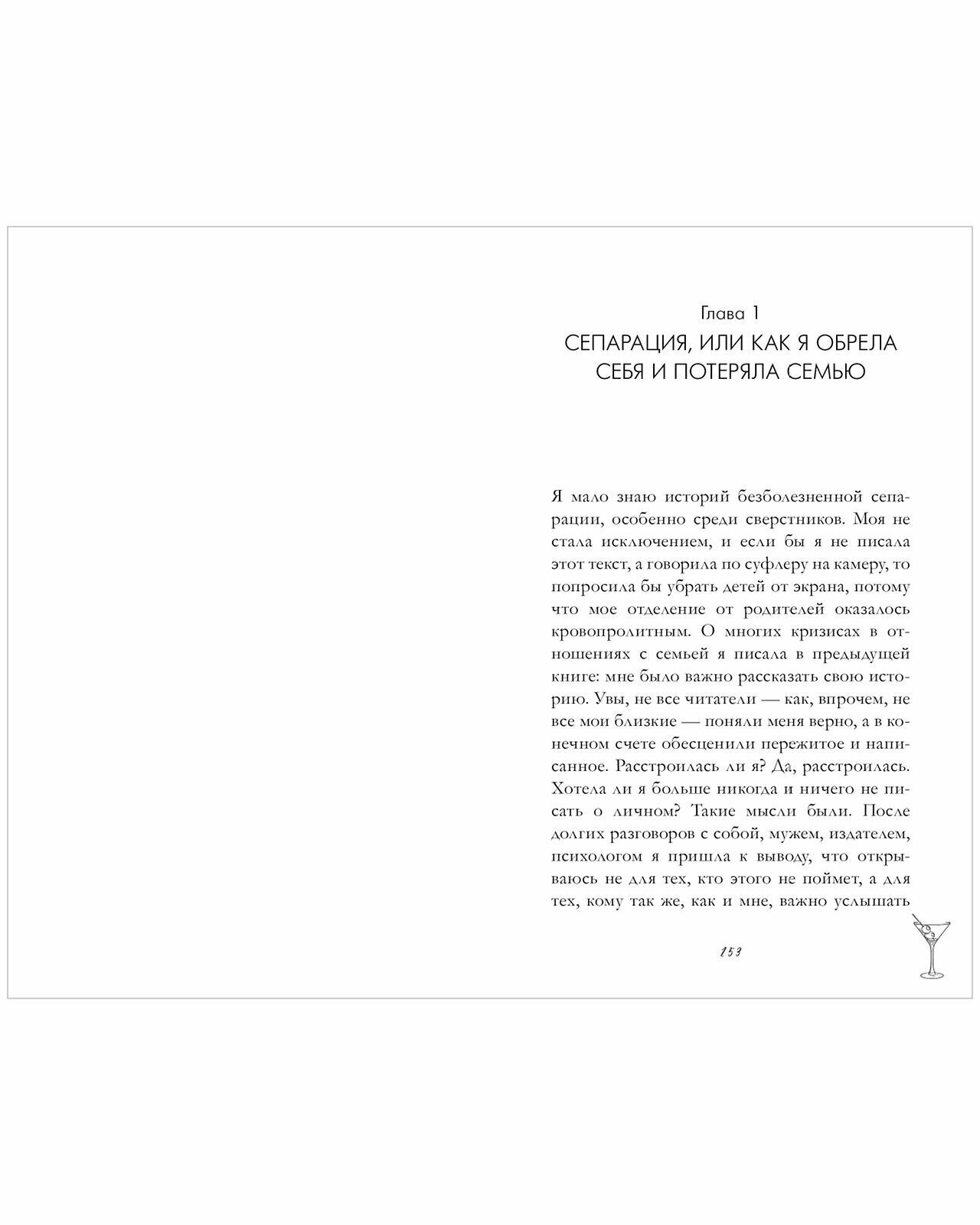 Глава 1
СЕПАРАЦИЯ, ИЛИ КАК Я ОБРЕЛА СЕБЯ И ПОТЕРЯЛА СЕМЬЮ

Я мало знаю историй безболезненной сепарации, особенно среди сверстников. Моя не стала исключением, и если бы я не писала этот текст, а говорила по суфлеру на камеру, то попросила бы убрать детей от экрана, потому что мое отделение от родителей оказалось кровопролитным. О многих кризисах в отношениях с семьей я писала в предыдущей книге: мне было важно рассказать свою историю. Увы, не все читатели — как, впрочем, не все мои близкие — поняли меня верно, а в конечном счете обесценили пережитое и написанное. Расстроилась ли я? Да, расстроилась. Хотела ли я больше никогда и ничего не писать о личном? Такие мысли были. После долгих разговоров с собой, мужем, издателем, психологом я пришла к выводу, что открываюсь не для тех, кто этого не поймет, а для тех, кому так же, как и мне, важно услышать

153